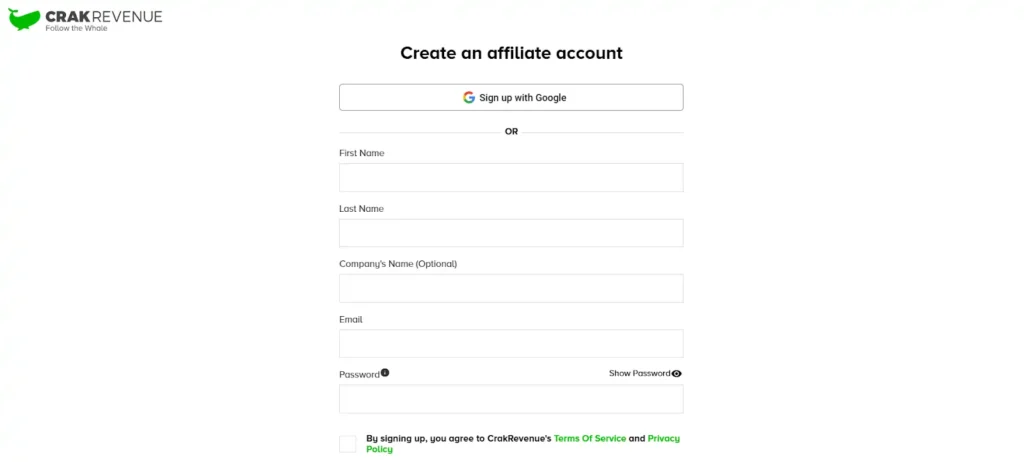 CRAKREVENUE
Follow the Whale

Create an affiliate account

Sign up with Google

OR

First Name

Last Name

Company's Name (Optional)

Email

Password

Show Password

By signing up, you agree to CrakRevenue's Terms Of Service and Privacy Policy